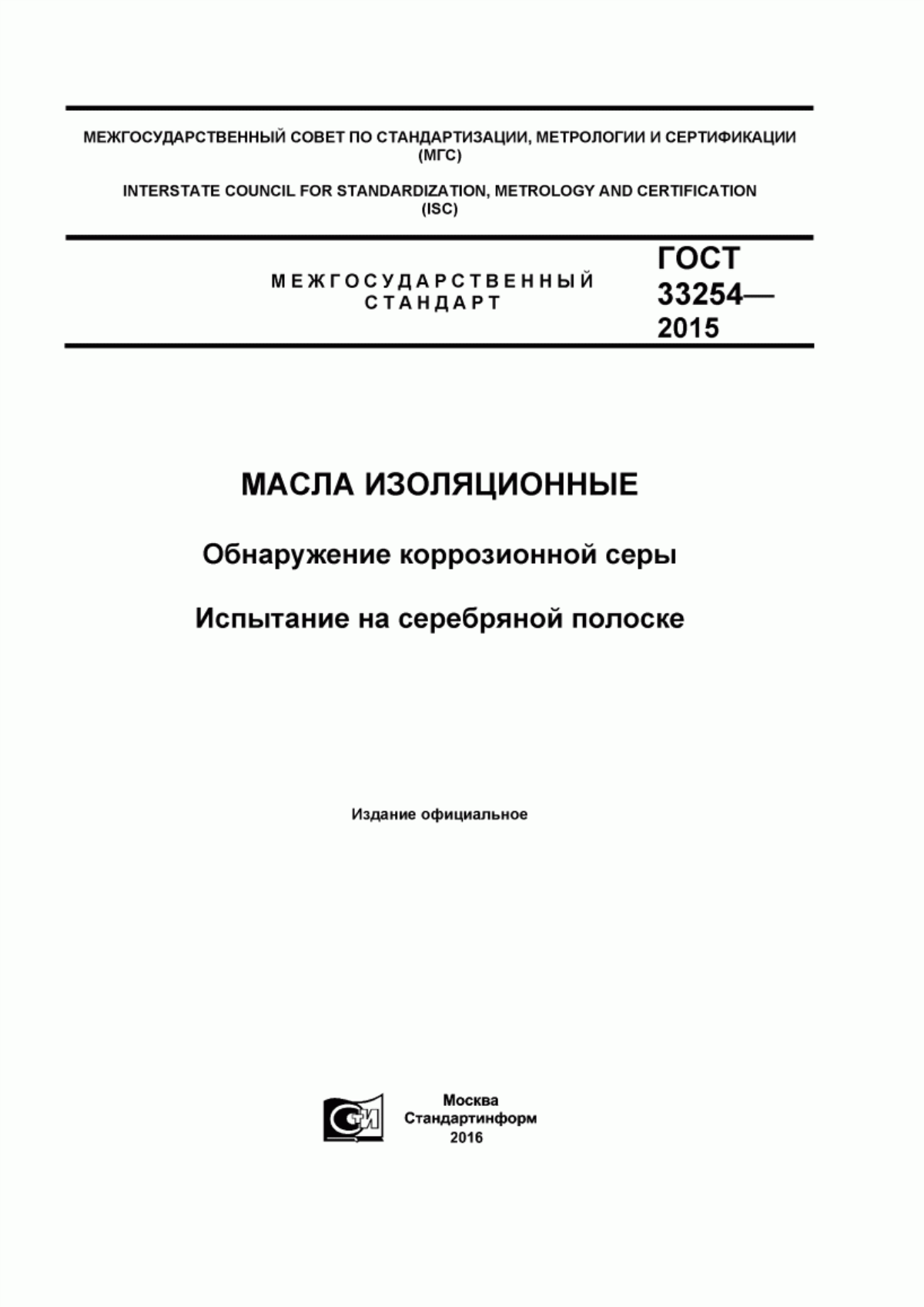 МЕЖГОСУДАРСТВЕННЫЙ СОВЕТ ПО СТАНДАРТИЗАЦИИ, МЕТРОЛОГИИ И СЕРТИФИКАЦИИ (МГС)

INTERSTATE COUNCIL FOR STANDARDIZATION, METROLOGY AND CERTIFICATION (ISC)

МЕЖГОСУДАРСТВЕННЫЙ СТАНДАРТ

ГОСТ 33254— 2015

МАСЛА ИЗОЛЯЦИОННЫЕ

Обнаружение коррозионной серы

Испытание на серебряной полоске

Издание официальное

СИ

Москва
Стандартинформ
2016